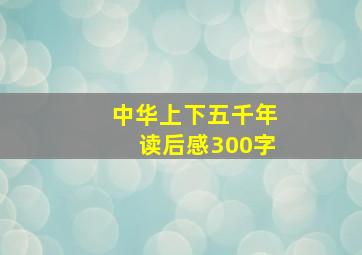 中华上下五千年
读后感300字